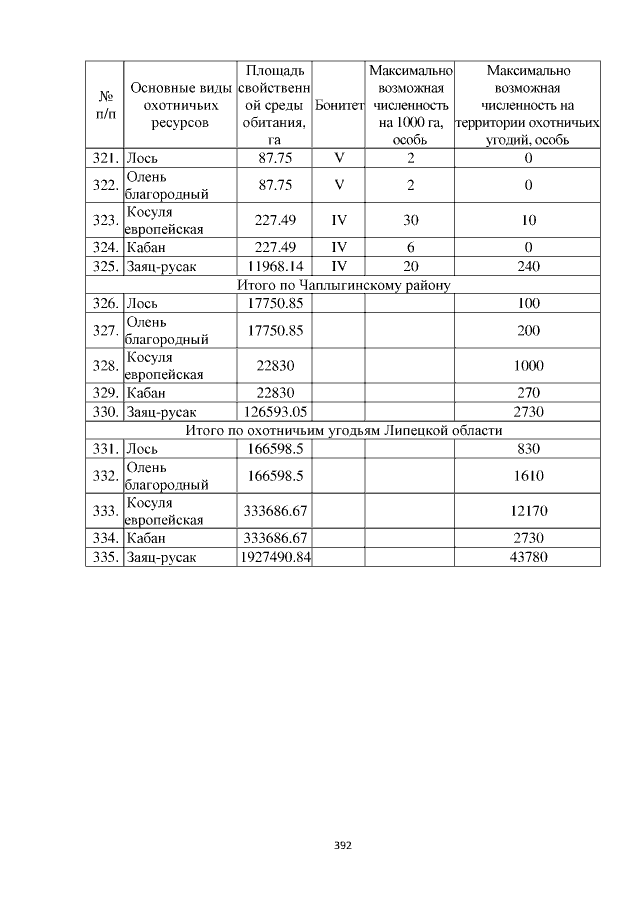 | № п/п | Основные виды охотничьих ресурсов | Площадь свойственной среды обитания, га | Бонитет | Максимально возможная численность на 1000 га, особь | Максимально возможная численность на территории охотничьих угодий, особь |
|---|---|---|---|---|---|
| 321. | Лось | 87.75 | V | 2 | 0 |
| 322. | Олень благородный | 87.75 | V | 2 | 0 |
| 323. | Косуля европейская | 227.49 | IV | 30 | 10 |
| 324. | Кабан | 227.49 | IV | 6 | 0 |
| 325. | Заяц-русак | 11968.14 | IV | 20 | 240 |
| Итого по Чаплыгинскому району | | | | | |
| 326. | Лось | 17750.85 | | | 100 |
| 327. | Олень благородный | 17750.85 | | | 200 |
| 328. | Косуля европейская | 22830 | | | 1000 |
| 329. | Кабан | 22830 | | | 270 |
| 330. | Заяц-русак | 126593.05 | | | 2730 |
| Итого по охотничьим угодьям Липецкой области | | | | | |
| 331. | Лось | 166598.5 | | | 830 |
| 332. | Олень благородный | 166598.5 | | | 1610 |
| 333. | Косуля европейская | 333686.67 | | | 12170 |
| 334. | Кабан | 333686.67 | | | 2730 |
| 335. | Заяц-русак | 1927490.84 | | | 43780 |

392